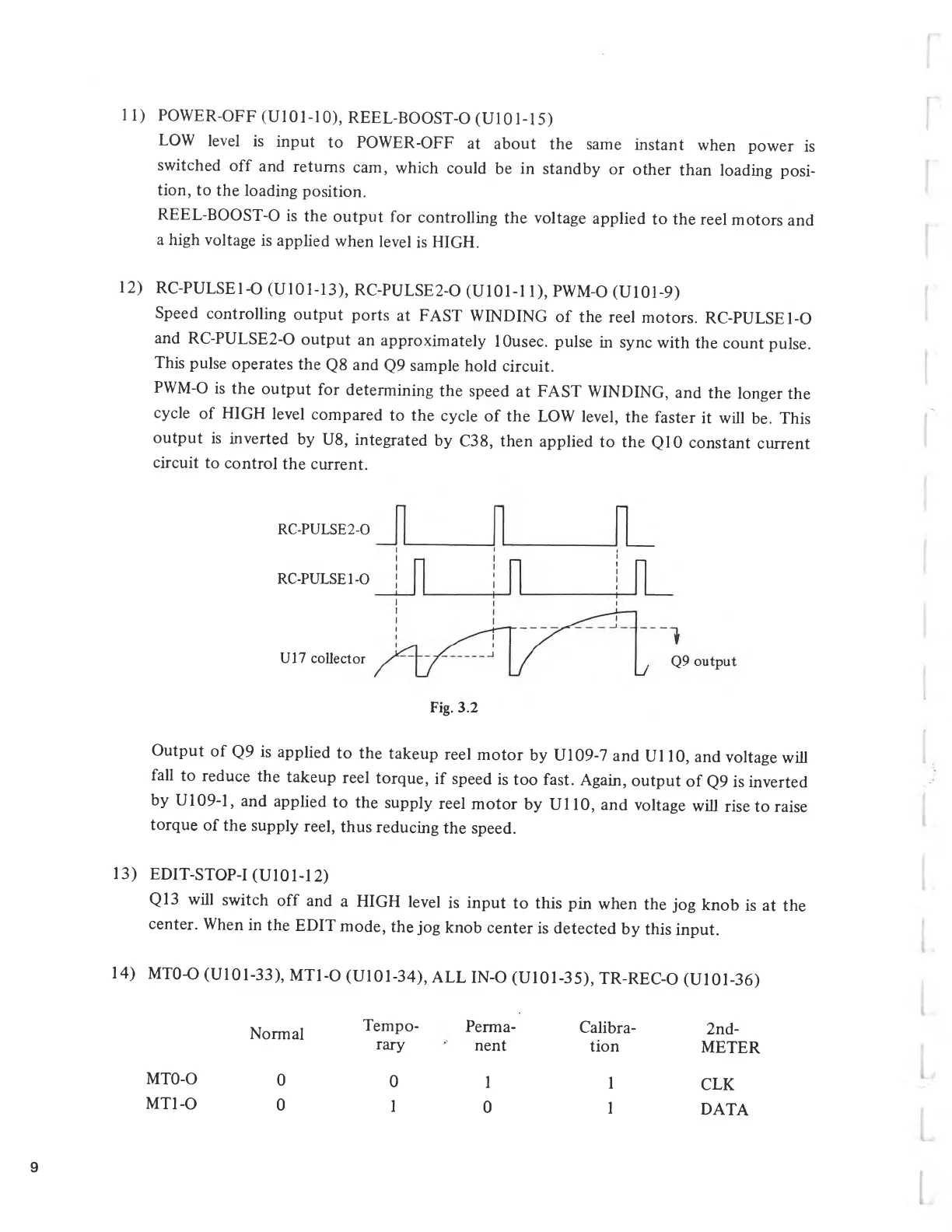 11) POWER-OFF (U101-10), REEL-BOOST-O (U101-15)

LOW level is input to POWER-OFF at about the same instant when power is switched off and returns cam, which could be in standby or other than loading position, to the loading position.

REEL-BOOST-O is the output for controlling the voltage applied to the reel motors and a high voltage is applied when level is HIGH.

12) RC-PULSE1-O (U101-13), RC-PULSE2-O (U101-11), PWM-O (U101-9)

Speed controlling output ports at FAST WINDING of the reel motors. RC-PULSE1-O and RC-PULSE2-O output an approximately 10usec. pulse in sync with the count pulse. This pulse operates the Q8 and Q9 sample hold circuit.

PWM-O is the output for determining the speed at FAST WINDING, and the longer the cycle of HIGH level compared to the cycle of the LOW level, the faster it will be. This output is inverted by U8, integrated by C38, then applied to the Q10 constant current circuit to control the current.

RC-PULSE2-O

RC-PULSE1-O

U17 collector

Q9 output

Fig. 3.2

Output of Q9 is applied to the takeup reel motor by U109-7 and U110, and voltage will fall to reduce the takeup reel torque, if speed is too fast. Again, output of Q9 is inverted by U109-1, and applied to the supply reel motor by U110, and voltage will rise to raise torque of the supply reel, thus reducing the speed.

13) EDIT-STOP-I (U101-12)

Q13 will switch off and a HIGH level is input to this pin when the jog knob is at the center. When in the EDIT mode, the jog knob center is detected by this input.

14) MT0-O (U101-33), MT1-O (U101-34), ALL IN-O (U101-35), TR-REC-O (U101-36)

| | Normal | Temporary | Permanent | Calibration | 2nd-METER |
|---|---|---|---|---|---|
| MT0-O | 0 | 0 | 1 | 1 | CLK |
| MT1-O | 0 | 1 | 0 | 1 | DATA |

9